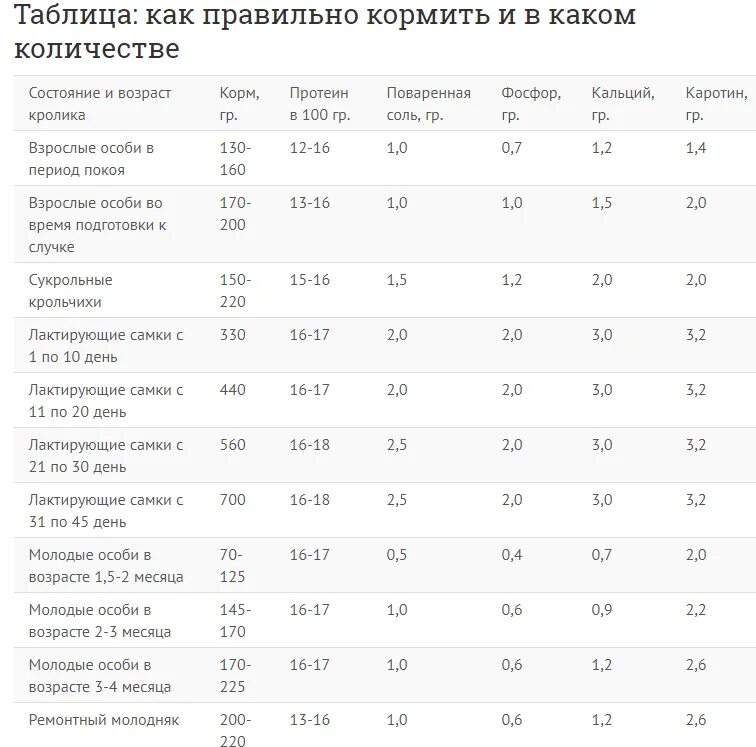 Таблица: как правильно кормить и в каком количестве

| Состояние и возраст кролика | Корм, гр. | Протеин в 100 гр. | Поваренная соль, гр. | Фосфор, гр. | Кальций, гр. | Каротин, гр. |
|---|---|---|---|---|---|---|
| Взрослые особи в период покоя | 130-160 | 12-16 | 1,0 | 0,7 | 1,2 | 1,4 |
| Взрослые особи во время подготовки к случке | 170-200 | 13-16 | 1,0 | 1,0 | 1,5 | 2,0 |
| Сукрольные крольчихи | 150-220 | 15-16 | 1,5 | 1,2 | 2,0 | 2,0 |
| Лактирующие самки с 1 по 10 день | 330 | 16-17 | 2,0 | 2,0 | 3,0 | 3,2 |
| Лактирующие самки с 11 по 20 день | 440 | 16-17 | 2,0 | 2,0 | 3,0 | 3,2 |
| Лактирующие самки с 21 по 30 день | 560 | 16-18 | 2,5 | 2,0 | 3,0 | 3,2 |
| Лактирующие самки с 31 по 45 день | 700 | 16-18 | 2,5 | 2,0 | 3,0 | 3,2 |
| Молодые особи в возрасте 1,5-2 месяца | 70-125 | 16-17 | 0,5 | 0,4 | 0,7 | 2,0 |
| Молодые особи в возрасте 2-3 месяца | 145-170 | 16-17 | 1,0 | 0,6 | 0,9 | 2,2 |
| Молодые особи в возрасте 3-4 месяца | 170-225 | 16-17 | 1,0 | 0,6 | 1,2 | 2,6 |
| Ремонтный молодняк | 200-220 | 13-16 | 1,0 | 0,6 | 1,2 | 2,6 |